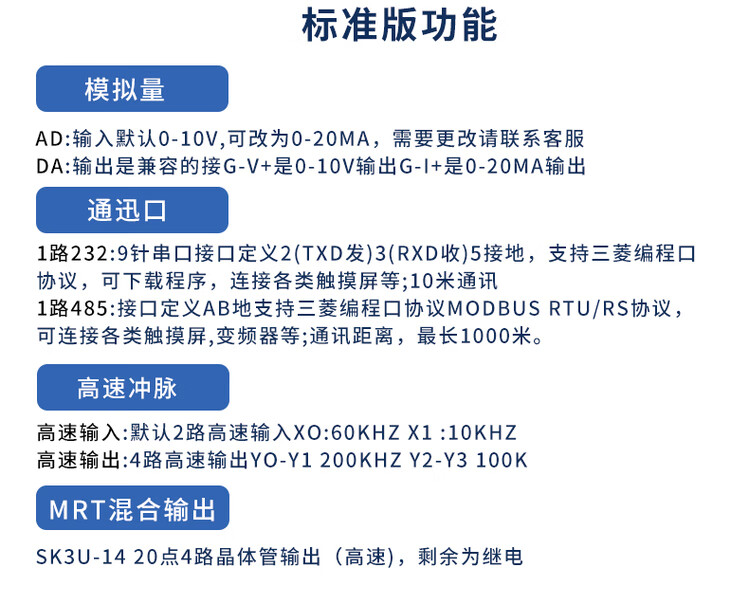 标准版功能

模拟量

AD:输入默认0-10V,可改为0-20MA，需要更改请联系客服
DA:输出是兼容的接G-V+是0-10V输出G-I+是0-20MA输出

通迅口

1路232:9针串口接口定义2(TXD发)3(RXD收)5接地，支持三菱编程口协议，可下载程序，连接各类触摸屏等;10米通讯
1路485:接口定义AB地支持三菱编程口协议MODBUS RTU/RS协议，可连接各类触摸屏,变频器等;通讯距离，最长1000米。

高速冲脉

高速输入:默认2路高速输入XO:60KHZ X1 :10KHZ
高速输出:4路高速输出YO-Y1 200KHZ Y2-Y3 100K

MRT混合输出

SK3U-14 20点4路晶体管输出（高速)，剩余为继电